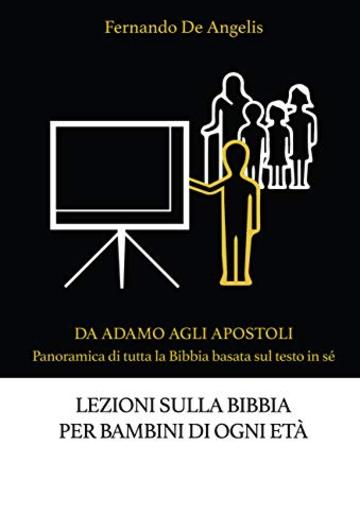 Fernando De Angelis

DA ADAMO AGLI APOSTOLI
Panoramica di tutta la Bibbia basata sul testo in sé

LEZIONI SULLA BIBBIA
PER BAMBINI DI OGNI ETÀ